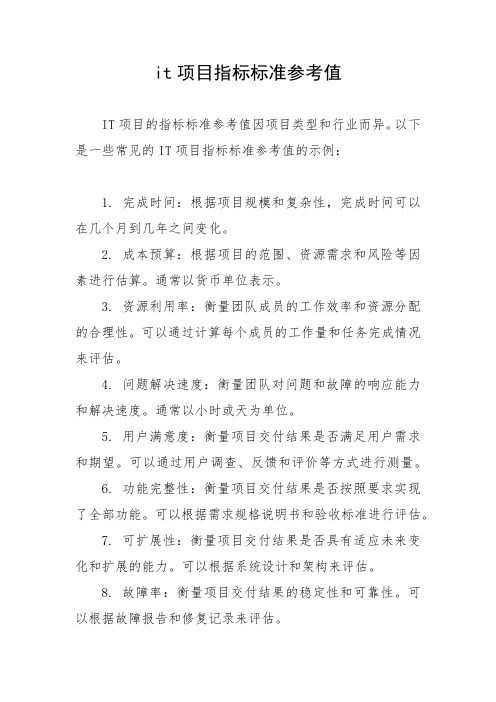 it 项目指标标准参考值

IT 项目的指标标准参考值因项目类型和行业而异。以下是一些常见的 IT 项目指标标准参考值的示例：

1. 完成时间：根据项目规模和复杂性，完成时间可以在几个月到几年之间变化。

2. 成本预算：根据项目的范围、资源需求和风险等因素进行估算。通常以货币单位表示。

3. 资源利用率：衡量团队成员的工作效率和资源分配的合理性。可以通过计算每个成员的工作量和任务完成情况来评估。

4. 问题解决速度：衡量团队对问题和故障的响应能力和解决速度。通常以小时或天为单位。

5. 用户满意度：衡量项目交付结果是否满足用户需求和期望。可以通过用户调查、反馈和评价等方式进行测量。

6. 功能完整性：衡量项目交付结果是否按照要求实现了全部功能。可以根据需求规格说明书和验收标准进行评估。

7. 可扩展性：衡量项目交付结果是否具有适应未来变化和扩展的能力。可以根据系统设计和架构来评估。

8. 故障率：衡量项目交付结果的稳定性和可靠性。可以根据故障报告和修复记录来评估。